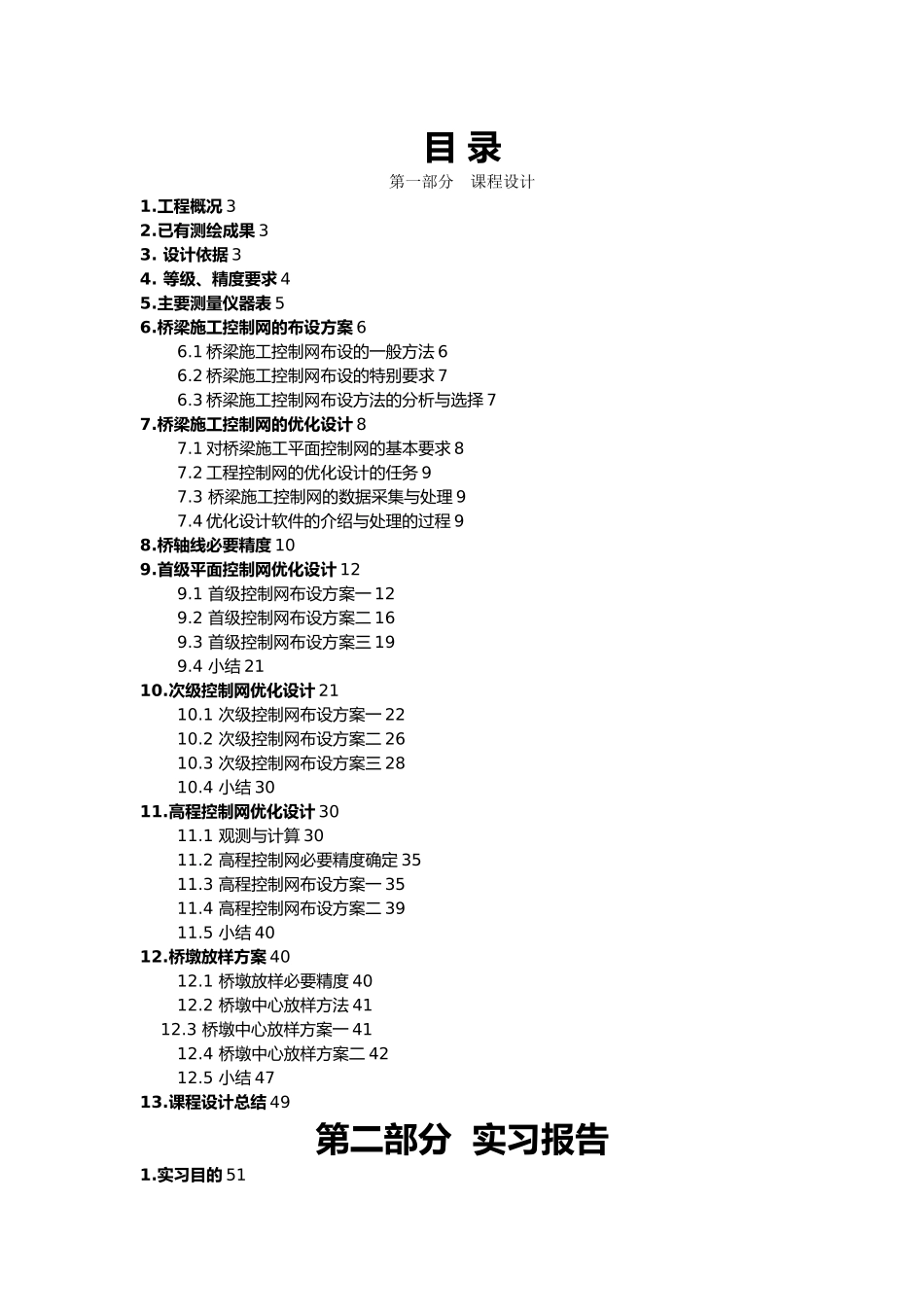 目 录

第一部分　课程设计

1.工程概况 3
2.已有测绘成果 3
3. 设计依据 3
4. 等级、精度要求 4
5.主要测量仪器表 5
6.桥梁施工控制网的布设方案 6
6.1 桥梁施工控制网布设的一般方法 6
6.2 桥梁施工控制网布设的特别要求 7
6.3 桥梁施工控制网布设方法的分析与选择 7
7.桥梁施工控制网的优化设计 8
7.1 对桥梁施工平面控制网的基本要求 8
7.2 工程控制网的优化设计的任务 9
7.3 桥梁施工控制网的数据采集与处理 9
7.4 优化设计软件的介绍与处理的过程 9
8.桥轴线必要精度 10
9.首级平面控制网优化设计 12
9.1 首级控制网布设方案一 12
9.2 首级控制网布设方案二 16
9.3 首级控制网布设方案三 19
9.4 小结 21
10.次级控制网优化设计 21
10.1 次级控制网布设方案一 22
10.2 次级控制网布设方案二 26
10.3 次级控制网布设方案三 28
10.4 小结 30
11.高程控制网优化设计 30
11.1 观测与计算 30
11.2 高程控制网必要精度确定 35
11.3 高程控制网布设方案一 35
11.4 高程控制网布设方案二 39
11.5 小结 40
12.桥墩放样方案 40
12.1 桥墩放样必要精度 40
12.2 桥墩中心放样方法 41
12.3 桥墩中心放样方案一 41
12.4 桥墩中心放样方案二 42
12.5 小结 47
13.课程设计总结 49

第二部分 实习报告

1.实习目的 51